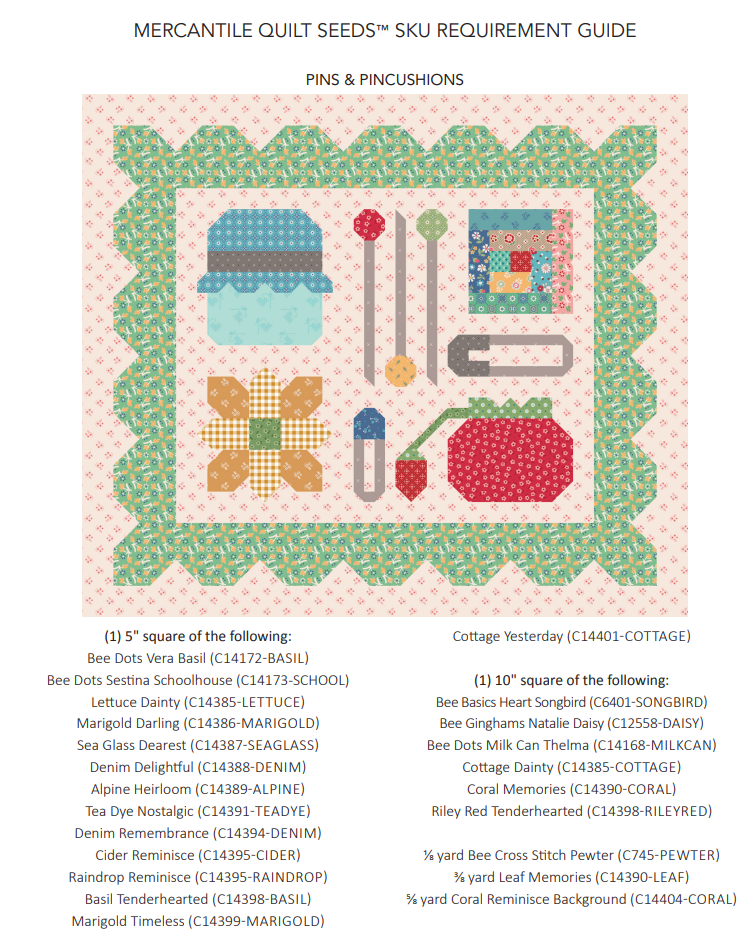 MERCANTILE QUILT SEEDS™ SKU REQUIREMENT GUIDE

PINS & PINCUSHIONS

(1) 5" square of the following:
Bee Dots Vera Basil (C14172-BASIL)
Bee Dots Sestina Schoolhouse (C14173-SCHOOL)
Lettuce Dainty (C14385-LETTUCE)
Marigold Darling (C14386-MARIGOLD)
Sea Glass Dearest (C14387-SEAGLASS)
Denim Delightful (C14388-DENIM)
Alpine Heirloom (C14389-ALPINE)
Tea Dye Nostalgic (C14391-TEADYE)
Denim Remembrance (C14394-DENIM)
Cider Reminisce (C14395-CIDER)
Raindrop Reminisce (C14395-RAINDROP)
Basil Tenderhearted (C14398-BASIL)
Marigold Timeless (C14399-MARIGOLD)
Cottage Yesterday (C14401-COTTAGE)

(1) 10" square of the following:
Bee Basics Heart Songbird (C6401-SONGBIRD)
Bee Ginghams Natalie Daisy (C12558-DAISY)
Bee Dots Milk Can Thelma (C14168-MILKCAN)
Cottage Dainty (C14385-COTTAGE)
Coral Memories (C14390-CORAL)
Riley Red Tenderhearted (C14398-RILEYRED)

⅛ yard Bee Cross Stitch Pewter (C745-PEWTER)
⅜ yard Leaf Memories (C14390-LEAF)
⅝ yard Coral Reminisce Background (C14404-CORAL)